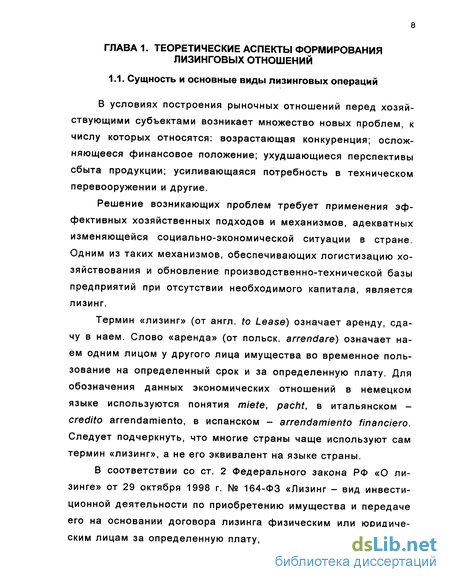 8

ГЛАВА 1. ТЕОРЕТИЧЕСКИЕ АСПЕКТЫ ФОРМИРОВАНИЯ ЛИЗИНГОВЫХ ОТНОШЕНИЙ

1.1. Сущность и основные виды лизинговых операций

В условиях построения рыночных отношений перед хозяйствующими субъектами возникает множество новых проблем, к числу которых относятся: возрастающая конкуренция; осложняющееся финансовое положение; ухудшающиеся перспективы сбыта продукции; усиливающаяся потребность в техническом перевооружении и другие.

Решение возникающих проблем требует применения эффективных хозяйственных подходов и механизмов, адекватных изменяющейся социально-экономической ситуации в стране. Одним из таких механизмов, обеспечивающих логистизацию хозяйствования и обновление производственно-технической базы предприятий при отсутствии необходимого капитала, является лизинг.

Термин «лизинг» (от англ. to Lease) означает аренду, сдачу в наем. Слово «аренда» (от польск. arrendare) означает наем одним лицом у другого лица имущества во временное пользование на определенный срок и за определенную плату. Для обозначения данных экономических отношений в немецком языке используются понятия miete, pacht, в итальянском – credito arrendamiento, в испанском – arrendamiento financiero. Следует подчеркнуть, что многие страны чаще используют сам термин «лизинг», а не его эквивалент на языке страны.

В соответствии со ст. 2 Федерального закона РФ «О лизинге» от 29 октября 1998 г. № 164-ФЗ «Лизинг – вид инвестиционной деятельности по приобретению имущества и передаче его на основании договора лизинга физическим или юридическим лицам за определенную плату,

dsLib.net
библиотека диссертаций